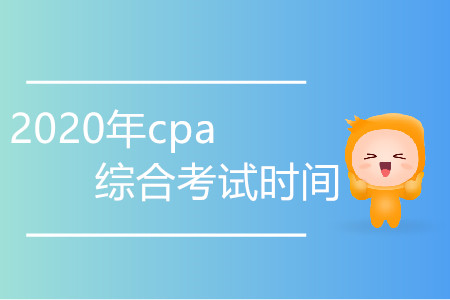 2020年cpa
综合考试时间